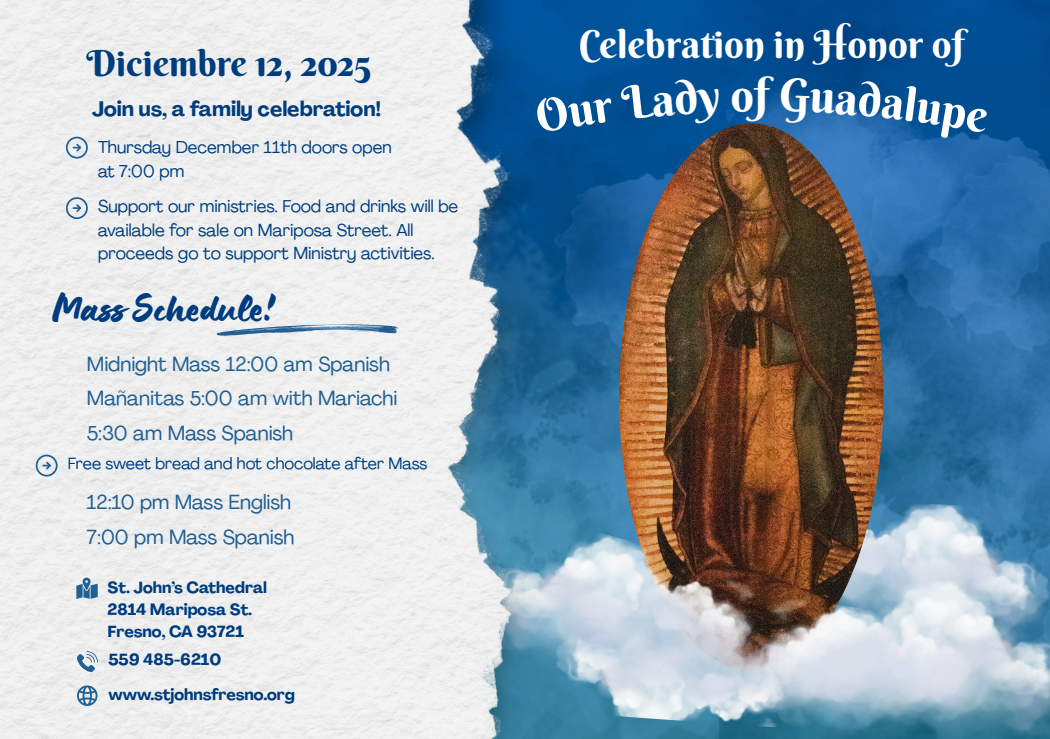 Diciembre 12, 2025

Join us, a family celebration!

Thursday December 11th doors open at 7:00 pm

Support our ministries. Food and drinks will be available for sale on Mariposa Street. All proceeds go to support Ministry activities.

Mass Schedule!

Midnight Mass 12:00 am Spanish

Mañanitas 5:00 am with Mariachi

5:30 am Mass Spanish

Free sweet bread and hot chocolate after Mass

12:10 pm Mass English

7:00 pm Mass Spanish

St. John's Cathedral
2814 Mariposa St.
Fresno, CA 93721

559 485-6210

www.stjohnsfresno.org

Celebration in Honor of
Our Lady of Guadalupe